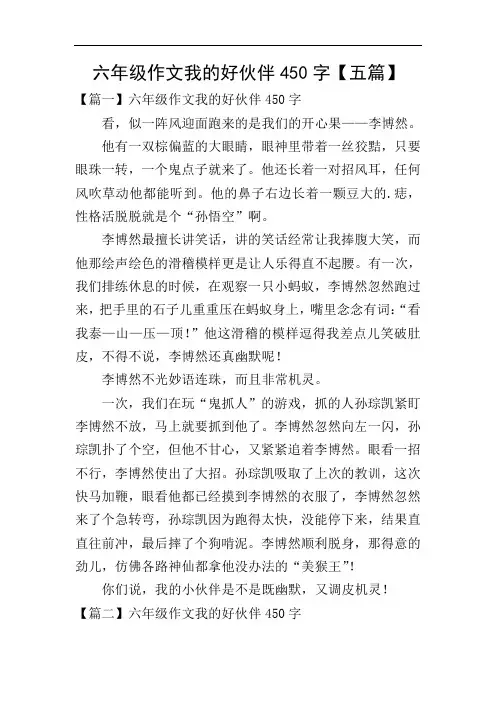 六年级作文我的好伙伴 450 字【五篇】

【篇一】六年级作文我的好伙伴 450 字

看，似一阵风迎面跑来的是我们的开心果——李博然。

他有一双棕偏蓝的大眼睛，眼神里带着一丝狡黠，只要眼珠一转，一个鬼点子就来了。他还长着一对招风耳，任何风吹草动他都能听到。他的鼻子右边长着一颗豆大的.痣，性格活脱脱就是个“孙悟空”啊。

李博然最擅长讲笑话，讲的笑话经常让我捧腹大笑，而他那绘声绘色的滑稽模样更是让人乐得直不起腰。有一次，我们排练休息的时候，在观察一只小蚂蚁，李博然忽然跑过来，把手里的石子儿重重压在蚂蚁身上，嘴里念念有词:“看我泰—山—压—顶!”他这滑稽的模样逗得我差点儿笑破肚皮，不得不说，李博然还真幽默呢!

李博然不光妙语连珠，而且非常机灵。

一次，我们在玩“鬼抓人”的游戏，抓的人孙琮凯紧盯李博然不放，马上就要抓到他了。李博然忽然向左一闪，孙琮凯扑了个空，但他不甘心，又紧紧追着李博然。眼看一招不行，李博然使出了大招。孙琮凯吸取了上次的教训，这次快马加鞭，眼看他都已经摸到李博然的衣服了，李博然忽然来了个急转弯，孙琮凯因为跑得太快，没能停下来，结果直直往前冲，最后摔了个狗啃泥。李博然顺利脱身，那得意的劲儿，仿佛各路神仙都拿他没办法的“美猴王”!

你们说，我的小伙伴是不是既幽默，又调皮机灵!

【篇二】六年级作文我的好伙伴 450 字